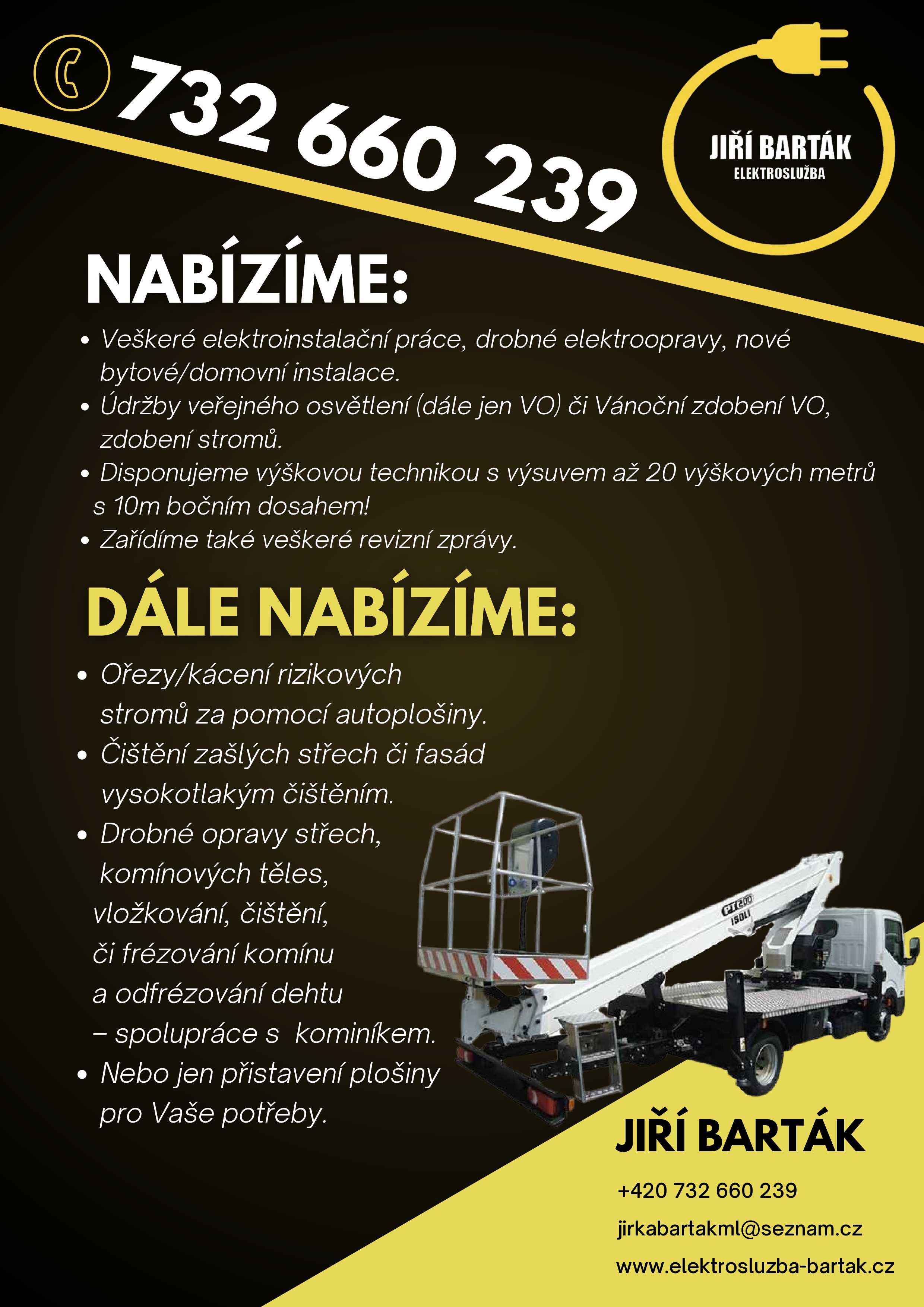 732 660 239

JIŘÍ BARTÁK
ELEKTROSLUŽBA

NABÍZÍME:

• Veškeré elektroinstalační práce, drobné elektroopravy, nové bytové/domovní instalace.
• Údržby veřejného osvětlení (dále jen VO) či Vánoční zdobení VO, zdobení stromů.
• Disponujeme výškovou technikou s výsuvem až 20 výškových metrů s 10m bočním dosahem!
• Zařídíme také veškeré revizní zprávy.

DÁLE NABÍZÍME:

• Ořezy/kácení rizikových stromů za pomocí autoplošiny.
• Čištění zašlých střech či fasád vysokotlakým čištěním.
• Drobné opravy střech, komínových těles, vložkování, čištění, či frézování komínu a odfrézování dehtu – spolupráce s kominíkem.
• Nebo jen přistavení plošiny pro Vaše potřeby.

PT200
ISOLI

JIŘÍ BARTÁK
+420 732 660 239
jirkabartakml@seznam.cz
www.elektrosluzba-bartak.cz